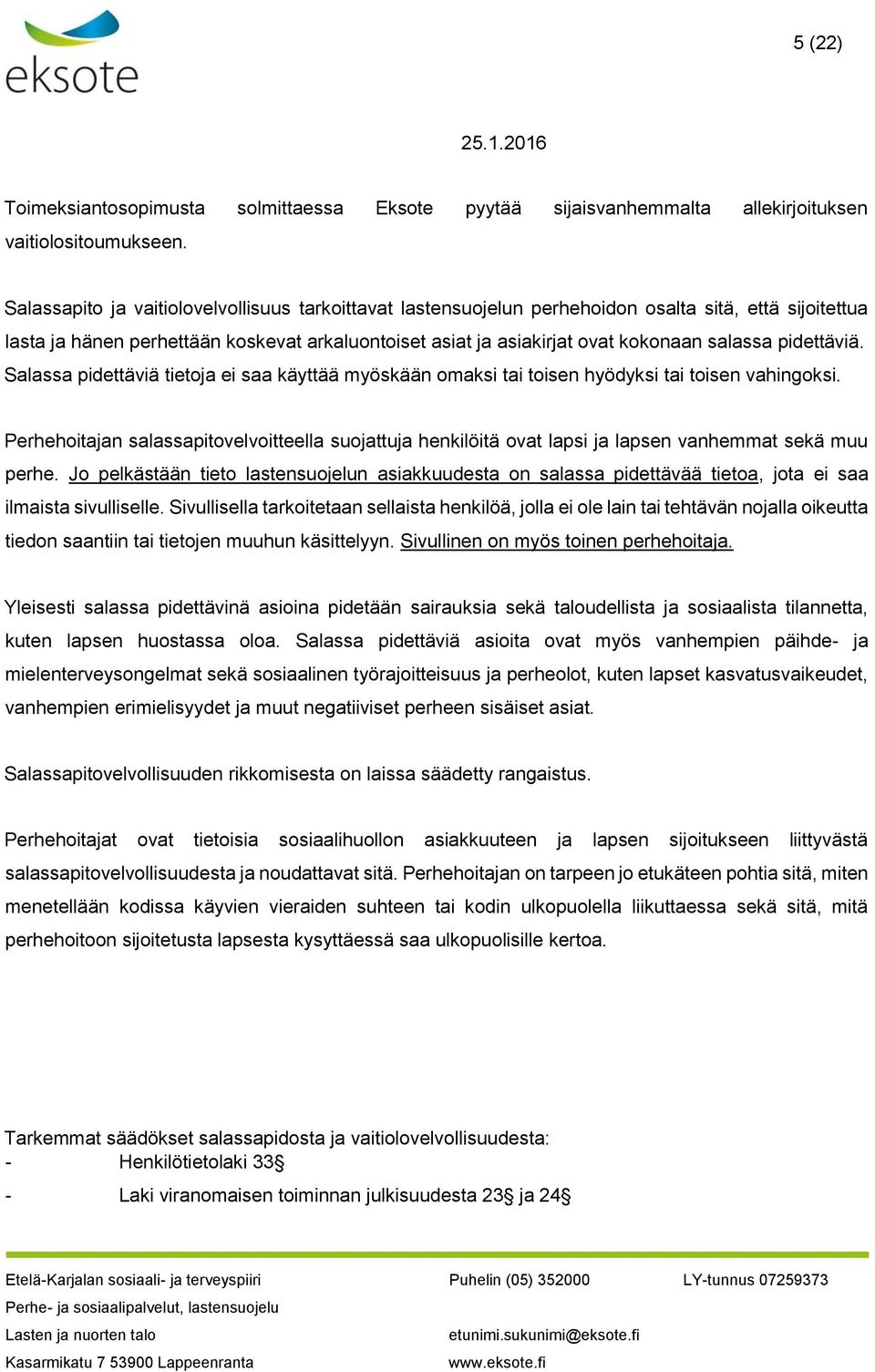 eksote

5 (22)

25.1.2016

Toimeksiantosopimusta solmittaessa Eksote pyytää sijaisvanhemmalta allekirjoituksen vaitiolositoumukseen.

Salassapito ja vaitiolovelvollisuus tarkoittavat lastensuojelun perhehoidon osalta sitä, että sijoitettua lasta ja hänen perhettään koskevat arkaluontoiset asiat ja asiakirjat ovat kokonaan salassa pidettäviä. Salassa pidettäviä tietoja ei saa käyttää myöskään omaksi tai toisen hyödyksi tai toisen vahingoksi.

Perhehoitajan salassapitovelvoitteella suojattuja henkilöitä ovat lapsi ja lapsen vanhemmat sekä muu perhe. Jo pelkästään tieto lastensuojelun asiakkuudesta on salassa pidettävää tietoa, jota ei saa ilmaista sivulliselle. Sivullisella tarkoitetaan sellaista henkilöä, jolla ei ole lain tai tehtävän nojalla oikeutta tiedon saantiin tai tietojen muuhun käsittelyyn. Sivullinen on myös toinen perhehoitaja.

Yleisesti salassa pidettävinä asioina pidetään sairauksia sekä taloudellista ja sosiaalista tilannetta, kuten lapsen huostassa oloa. Salassa pidettäviä asioita ovat myös vanhempien päihde- ja mielenterveysongelmat sekä sosiaalinen työrajoitteisuus ja perheolot, kuten lapset kasvatusvaikeudet, vanhempien erimielisyydet ja muut negatiiviset perheen sisäiset asiat.

Salassapitovelvollisuuden rikkomisesta on laissa säädetty rangaistus.

Perhehoitajat ovat tietoisia sosiaalihuollon asiakkuuteen ja lapsen sijoitukseen liittyvästä salassapitovelvollisuudesta ja noudattavat sitä. Perhehoitajan on tarpeen jo etukäteen pohtia sitä, miten menetellään kodissa käyvien vieraiden suhteen tai kodin ulkopuolella liikuttaessa sekä sitä, mitä perhehoitoon sijoitetusta lapsesta kysyttäessä saa ulkopuolisille kertoa.

Tarkemmat säädökset salassapidosta ja vaitiolovelvollisuudesta:
- Henkilötietolaki 33§
- Laki viranomaisen toiminnan julkisuudesta 23§ ja 24§

Etelä-Karjalan sosiaali- ja terveyspiiri
Perhe- ja sosiaalipalvelut, lastensuojelu
Lasten ja nuorten talo
Kasarmikatu 7 53900 Lappeenranta

Puhelin (05) 352000

etunimi.sukunimi@eksote.fi
www.eksote.fi

LY-tunnus 07259373